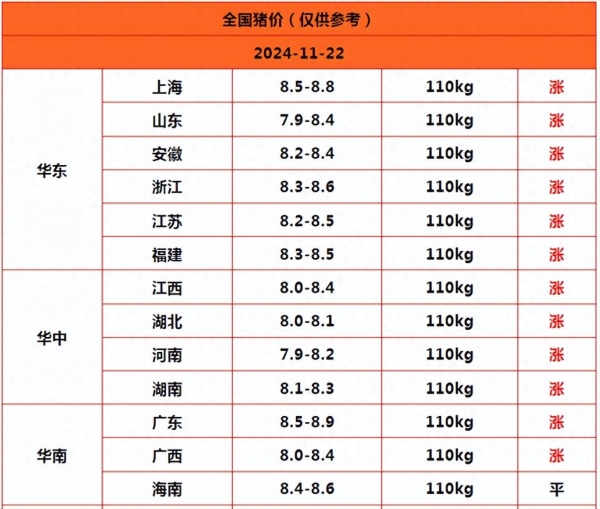 | 全国猪价（仅供参考） | | | | |
|---|---|---|---|---|
| 2024-11-22 | | | | |
| 华东 | 上海 | 8.5-8.8 | 110kg | 涨 |
| | 山东 | 7.9-8.4 | 110kg | 涨 |
| | 安徽 | 8.2-8.4 | 110kg | 涨 |
| | 浙江 | 8.3-8.6 | 110kg | 涨 |
| | 江苏 | 8.2-8.5 | 110kg | 涨 |
| | 福建 | 8.3-8.5 | 110kg | 涨 |
| 华中 | 江西 | 8.0-8.4 | 110kg | 涨 |
| | 湖北 | 8.0-8.1 | 110kg | 涨 |
| | 河南 | 7.9-8.2 | 110kg | 涨 |
| | 湖南 | 8.1-8.3 | 110kg | 涨 |
| 华南 | 广东 | 8.5-8.9 | 110kg | 涨 |
| | 广西 | 8.0-8.4 | 110kg | 涨 |
| | 海南 | 8.4-8.6 | 110kg | 平 |